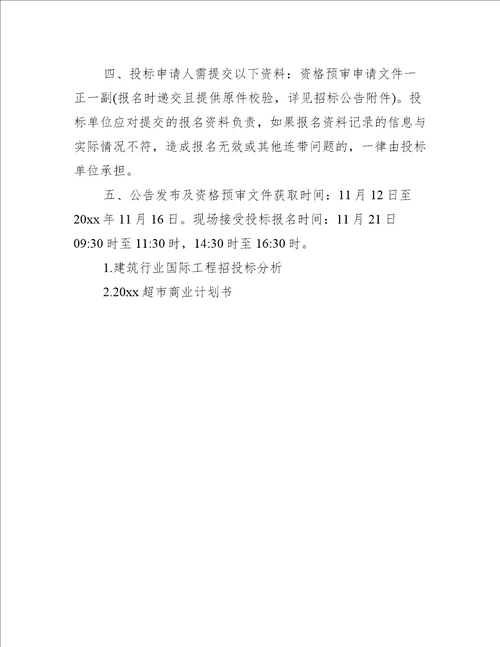 四、投标申请人需提交以下资料：资格预审申请文件一正一副(报名时递交且提供原件校验，详见招标公告附件)。投标单位应对提交的报名资料负责，如果报名资料记录的信息与实际情况不符，造成报名无效或其他连带问题的，一律由投标单位承担。

五、公告发布及资格预审文件获取时间：11月12日至20xx年11月16日。现场接受投标报名时间：11月21日09:30时至11:30时，14:30时至16:30时。

1.建筑行业国际工程招投标分析

2.20xx超市商业计划书